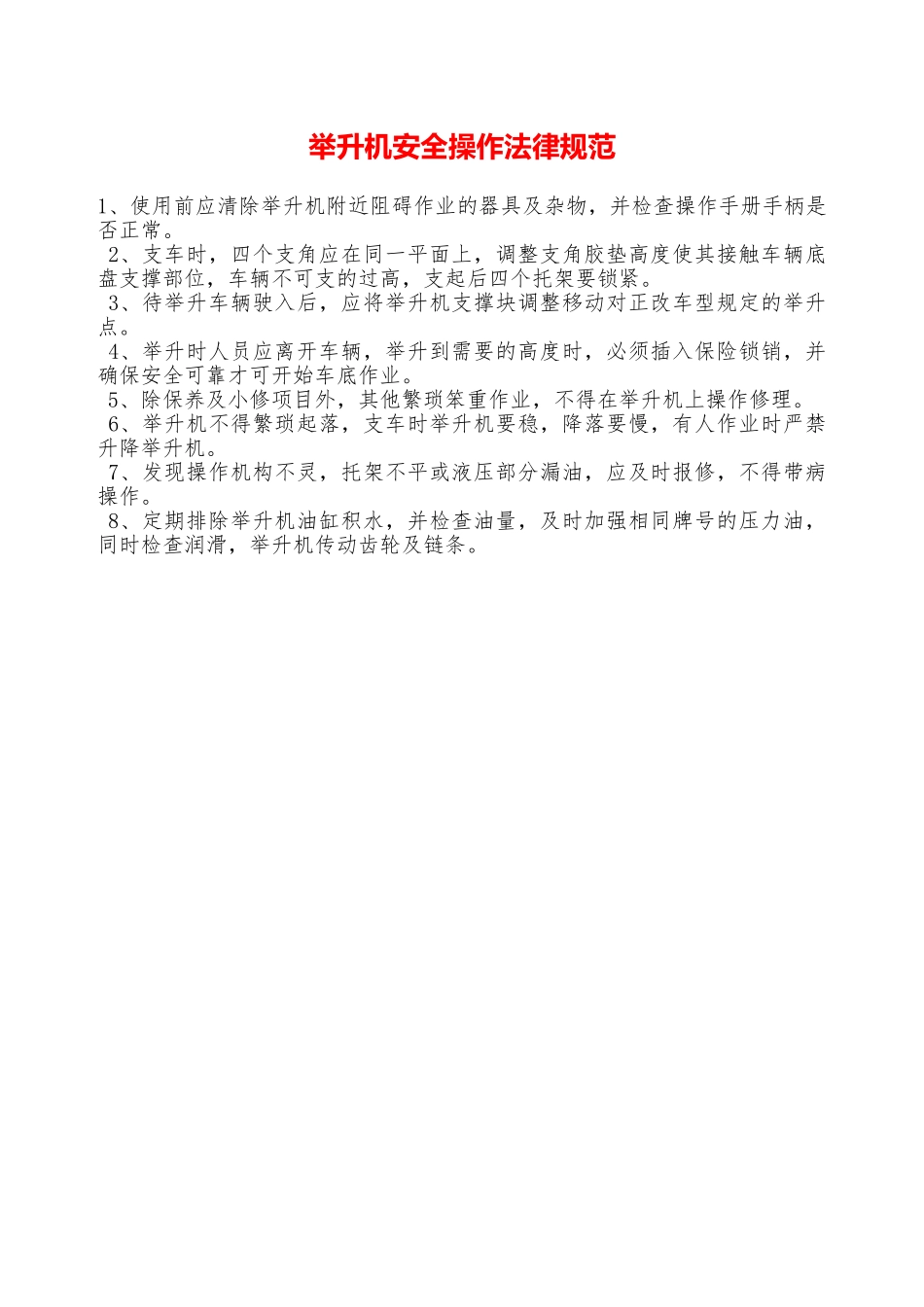 举升机安全操作法律规范

1、使用前应清除举升机附近阻碍作业的器具及杂物，并检查操作手册手柄是否正常。

2、支车时，四个支角应在同一平面上，调整支角胶垫高度使其接触车辆底盘支撑部位，车辆不可支的过高，支起后四个托架要锁紧。

3、待举升车辆驶入后，应将举升机支撑块调整移动对正改车型规定的举升点。

4、举升时人员应离开车辆，举升到需要的高度时，必须插入保险锁销，并确保安全可靠才可开始车底作业。

5、除保养及小修项目外，其他繁琐笨重作业，不得在举升机上操作修理。

6、举升机不得繁琐起落，支车时举升机要稳，降落要慢，有人作业时严禁升降举升机。

7、发现操作机构不灵，托架不平或液压部分漏油，应及时报修，不得带病操作。

8、定期排除举升机油缸积水，并检查油量，及时加强相同牌号的压力油，同时检查润滑，举升机传动齿轮及链条。